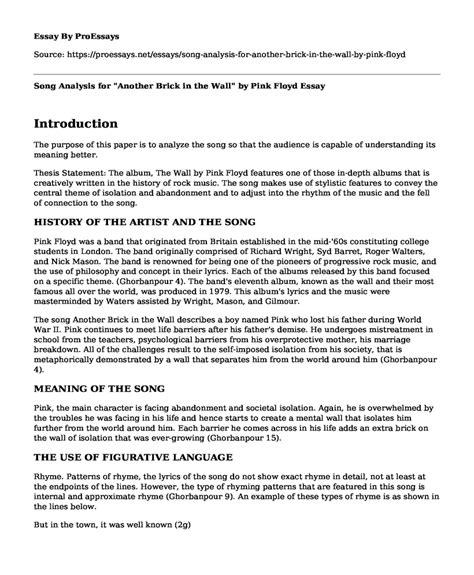 Essay By ProEssays

Source: https://proessays.net/essays/song-analysis-for-another-brick-in-the-wall-by-pink-floyd

Song Analysis for "Another Brick in the Wall" by Pink Floyd Essay

Introduction

The purpose of this paper is to analyze the song so that the audience is capable of understanding its meaning better.

Thesis Statement: The album, The Wall by Pink Floyd features one of those in-depth albums that is creatively written in the history of rock music. The song makes use of stylistic features to convey the central theme of isolation and abandonment and to adjust into the rhythm of the music and the fell of connection to the song.

HISTORY OF THE ARTIST AND THE SONG

Pink Floyd was a band that originated from Britain established in the mid-'60s constituting college students in London. The band originally comprised of Richard Wright, Syd Barret, Roger Walters, and Nick Mason. The band is renowned for being one of the pioneers of progressive rock music, and the use of philosophy and concept in their lyrics. Each of the albums released by this band focused on a specific theme. (Ghorbanpour 4). The band's eleventh album, known as the wall and their most famous all over the world, was produced in 1979. This album's lyrics and the music were masterminded by Waters assisted by Wright, Mason, and Gilmour.

The song Another Brick in the Wall describes a boy named Pink who lost his father during World War II. Pink continues to meet life barriers after his father's demise. He undergoes mistreatment in school from the teachers, psychological barriers from his overprotective mother, his marriage breakdown. All of the challenges result to the self-imposed isolation from his society, that is metaphorically demonstrated by a wall that separates him from the world around him (Ghorbanpour 4).

MEANING OF THE SONG

Pink, the main character is facing abandonment and societal isolation. Again, he is overwhelmed by the troubles he was facing in his life and hence starts to create a mental wall that isolates him further from the world around him. Each barrier he comes across in his life adds an extra brick on the wall of isolation that was ever-growing (Ghorbanpour 15).

THE USE OF FIGURATIVE LANGUAGE

Rhyme. Patterns of rhyme, the lyrics of the song do not show exact rhyme in detail, not at least at the endpoints of the lines. However, the type of rhyming patterns that are featured in this song is internal and approximate rhyme (Ghorbanpour 9). An example of these types of rhyme is as shown in the lines below.

But in the town, it was well known (2g)